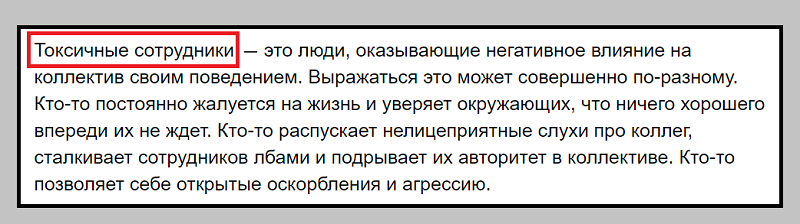 Токсичные сотрудники — это люди, оказывающие негативное влияние на коллектив своим поведением. Выражаться это может совершенно по-разному. Кто-то постоянно жалуется на жизнь и уверяет окружающих, что ничего хорошего впереди их не ждет. Кто-то распускает нелицеприятные слухи про коллег, сталкивает сотрудников лбами и подрывает их авторитет в коллективе. Кто-то позволяет себе открытые оскорбления и агрессию.